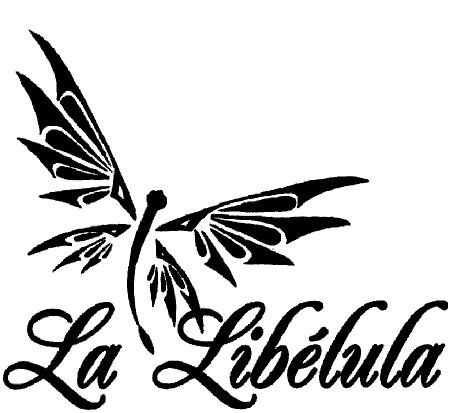 La Libélula